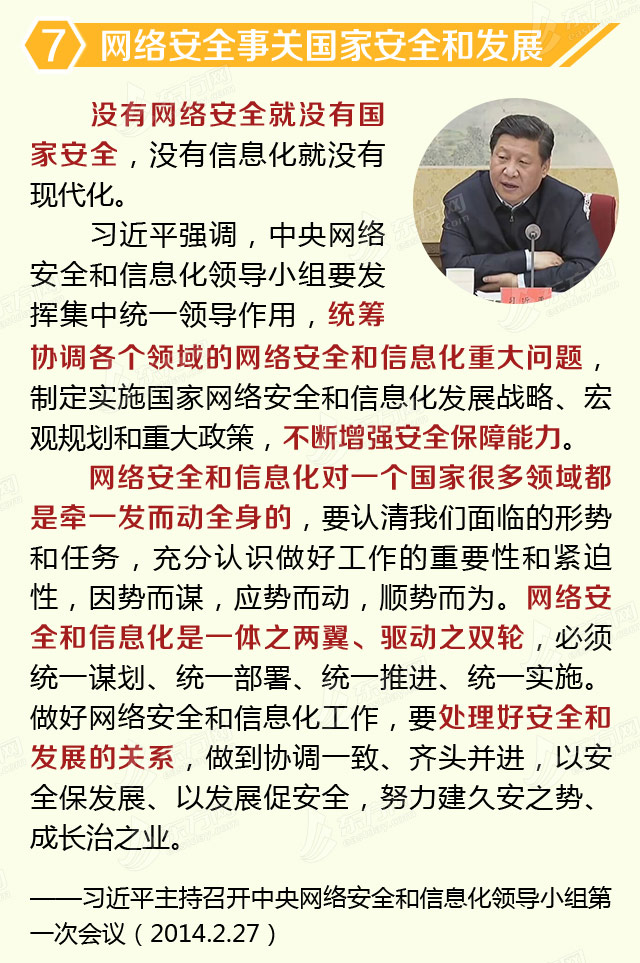 7 网络安全事关国家安全和发展

没有网络安全就没有国家安全，没有信息化就没有现代化。

习近平强调，中央网络安全和信息化领导小组要发挥集中统一领导作用，统筹协调各个领域的网络安全和信息化重大问题，制定实施国家网络安全和信息化发展战略、宏观规划和重大政策，不断增强安全保障能力。

网络安全和信息化对一个国家很多领域都是牵一发而动全身的，要认清我们面临的形势和任务，充分认识做好工作的重要性和紧迫性，因势而谋，应势而动，顺势而为。网络安全和信息化是一体之两翼、驱动之双轮，必须统一谋划、统一部署、统一推进、统一实施。做好网络安全和信息化工作，要处理好安全和发展的关系，做到协调一致、齐头并进，以安全保发展、以发展促安全，努力建久安之势、成长治之业。

——习近平主持召开中央网络安全和信息化领导小组第一次会议（2014.2.27）